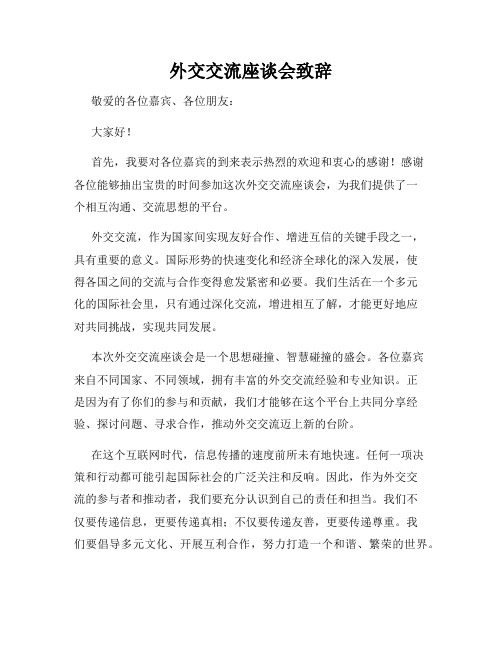 外交交流座谈会致辞

敬爱的各位嘉宾、各位朋友：

大家好！

首先，我要对各位嘉宾的到来表示热烈的欢迎和衷心的感谢！感谢各位能够抽出宝贵的时间参加这次外交交流座谈会，为我们提供了一个相互沟通、交流思想的平台。

外交交流，作为国家间实现友好合作、增进互信的关键手段之一，具有重要的意义。国际形势的快速变化和经济全球化的深入发展，使得各国之间的交流与合作变得愈发紧密和必要。我们生活在一个多元化的国际社会里，只有通过深化交流，增进相互了解，才能更好地应对共同挑战，实现共同发展。

本次外交交流座谈会是一个思想碰撞、智慧碰撞的盛会。各位嘉宾来自不同国家、不同领域，拥有丰富的外交交流经验和专业知识。正是因为有了你们的参与和贡献，我们才能够在这个平台上共同分享经验、探讨问题、寻求合作，推动外交交流迈上新的台阶。

在这个互联网时代，信息传播的速度前所未有地快速。任何一项决策和行动都可能引起国际社会的广泛关注和反响。因此，作为外交交流的参与者和推动者，我们要充分认识到自己的责任和担当。我们不仅要传递信息，更要传递真相；不仅要传递友善，更要传递尊重。我们要倡导多元文化、开展互利合作，努力打造一个和谐、繁荣的世界。